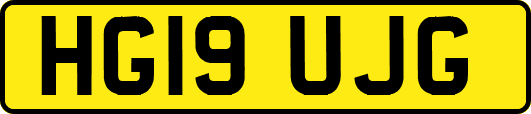 HG19 UJG